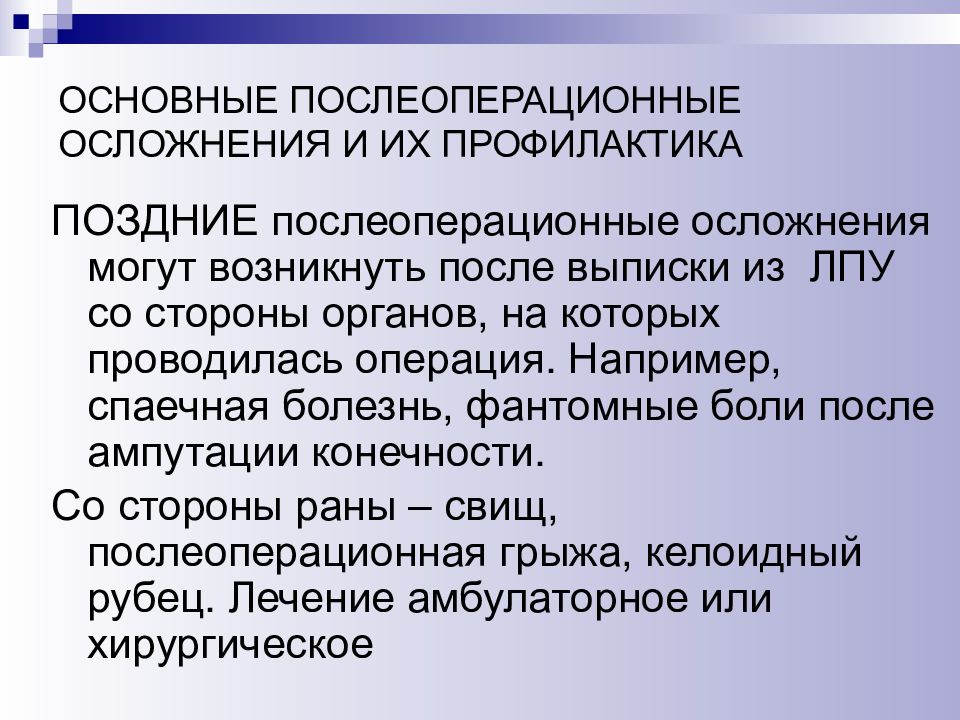 ОСНОВНЫЕ ПОСЛЕОПЕРАЦИОННЫЕ ОСЛОЖНЕНИЯ И ИХ ПРОФИЛАКТИКА

ПОЗДНИЕ послеоперационные осложнения могут возникнуть после выписки из ЛПУ со стороны органов, на которых проводилась операция. Например, спаечная болезнь, фантомные боли после ампутации конечности.

Со стороны раны – свищ, послеоперационная грыжа, келоидный рубец. Лечение амбулаторное или хирургическое